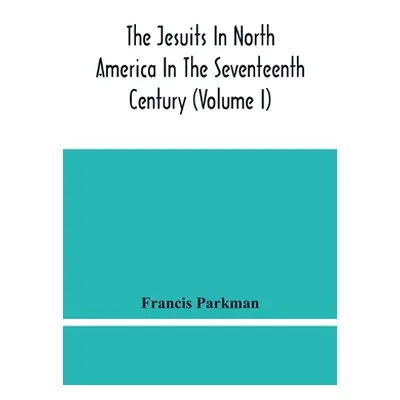 The Jesuits In North America In The Seventeenth Century (Volume I)

Francis Parkman